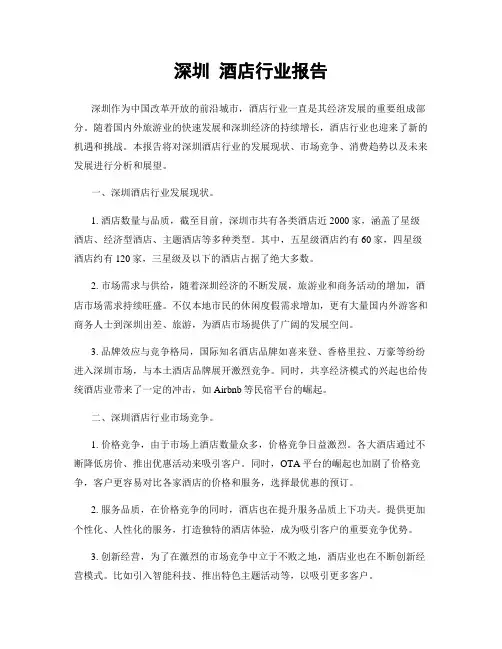 深圳 酒店行业报告

深圳作为中国改革开放的前沿城市，酒店行业一直是其经济发展的重要组成部分。随着国内外旅游业的快速发展和深圳经济的持续增长，酒店行业也迎来了新的机遇和挑战。本报告将对深圳酒店行业的发展现状、市场竞争、消费趋势以及未来发展进行分析和展望。

一、深圳酒店行业发展现状。

1. 酒店数量与品质，截至目前，深圳市共有各类酒店近 2000 家，涵盖了星级酒店、经济型酒店、主题酒店等多种类型。其中，五星级酒店约有 60 家，四星级酒店约有 120 家，三星级及以下的酒店占据了绝大多数。

2. 市场需求与供给，随着深圳经济的不断发展，旅游业和商务活动的增加，酒店市场需求持续旺盛。不仅本地市民的休闲度假需求增加，更有大量国内外游客和商务人士到深圳出差、旅游，为酒店市场提供了广阔的发展空间。

3. 品牌效应与竞争格局，国际知名酒店品牌如喜来登、香格里拉、万豪等纷纷进入深圳市场，与本土酒店品牌展开激烈竞争。同时，共享经济模式的兴起也给传统酒店业带来了一定的冲击，如 Airbnb 等民宿平台的崛起。

二、深圳酒店行业市场竞争。

1. 价格竞争，由于市场上酒店数量众多，价格竞争日益激烈。各大酒店通过不断降低房价、推出优惠活动来吸引客户。同时，OTA 平台的崛起也加剧了价格竞争，客户更容易对比各家酒店的价格和服务，选择最优惠的预订。

2. 服务品质，在价格竞争的同时，酒店也在提升服务品质上下功夫。提供更加个性化、人性化的服务，打造独特的酒店体验，成为吸引客户的重要竞争优势。

3. 创新经营，为了在激烈的市场竞争中立于不败之地，酒店业也在不断创新经营模式。比如引入智能科技、推出特色主题活动等，以吸引更多客户。